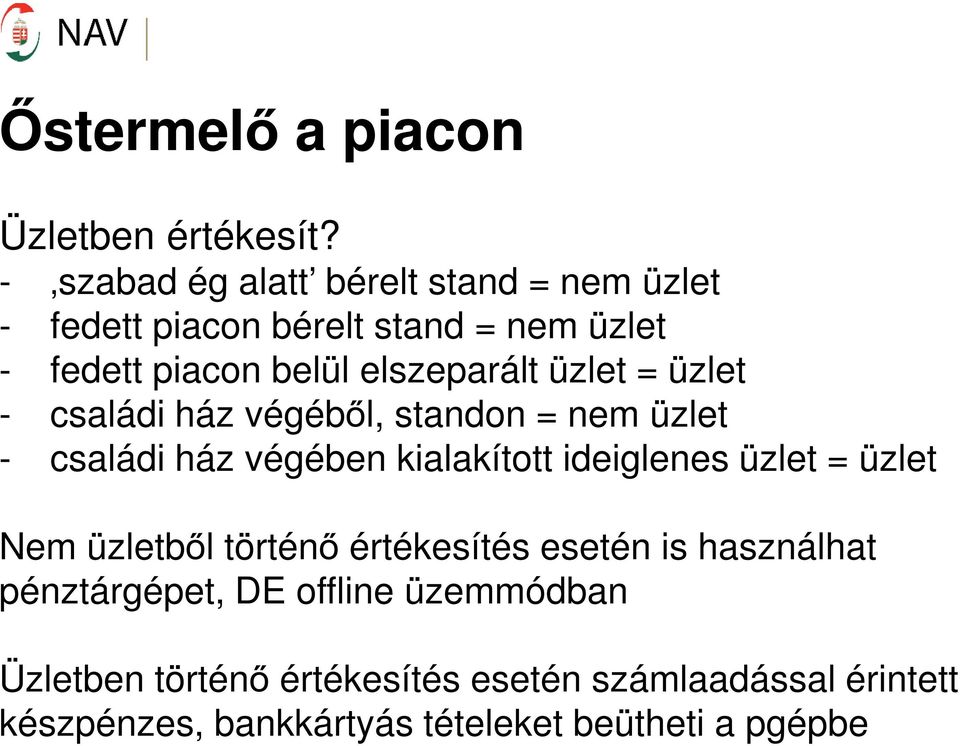 NAV

Őstermelő a piacon

Üzletben értékesít?
- ‚szabad ég alatt’ bérelt stand = nem üzlet
- fedett piacon bérelt stand = nem üzlet
- fedett piacon belül elszeparált üzlet = üzlet
- családi ház végéből, standon = nem üzlet
- családi ház végében kialakított ideiglenes üzlet = üzlet

Nem üzletből történő értékesítés esetén is használhat pénztárgépet, DE offline üzemmódban

Üzletben történő értékesítés esetén számlaadással érintett készpénzes, bankkártyás tételeket beütheti a pgépbe